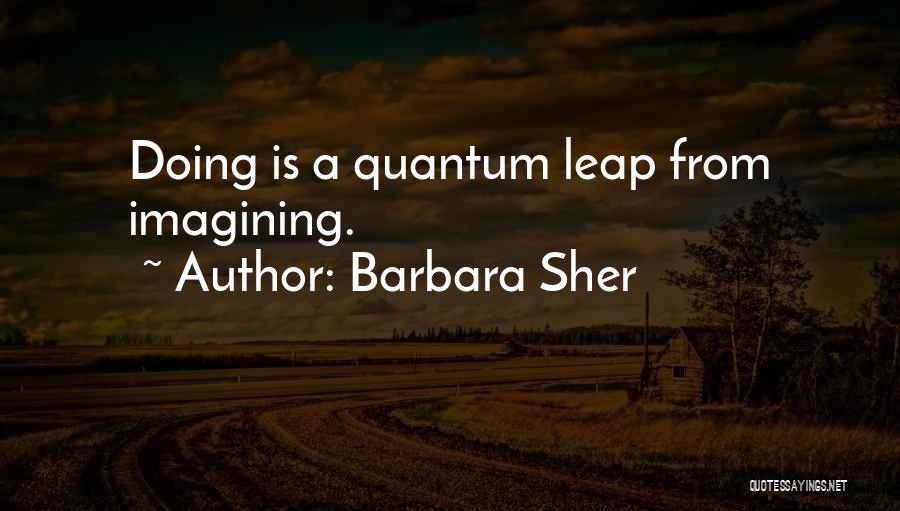 Doing is a quantum leap from imagining.

~ Author: Barbara Sher

QUOTESSAYINGS.NET